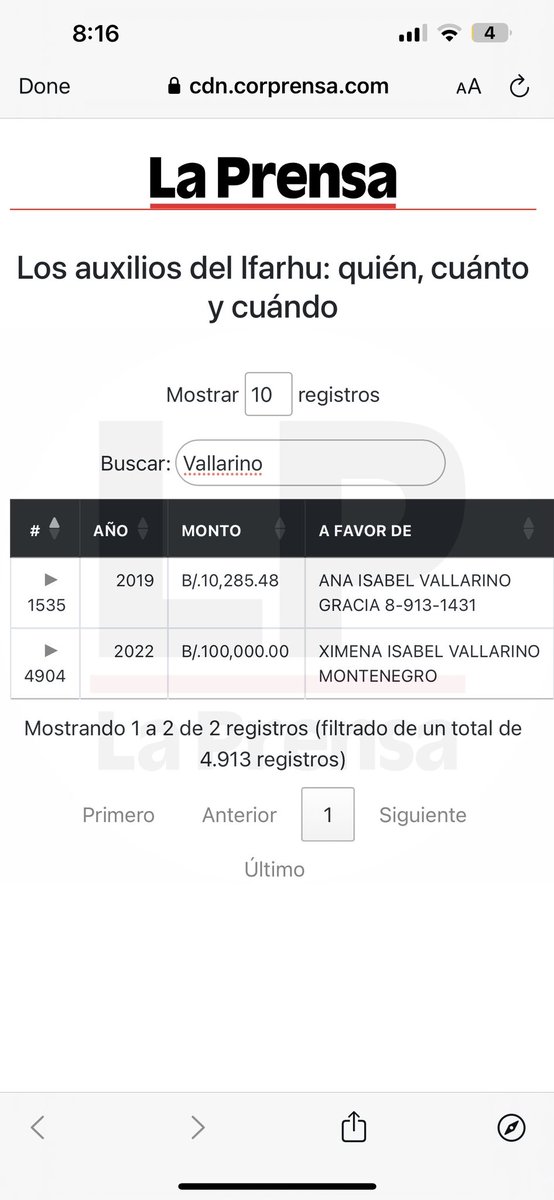 8:16

4

Done cdn.corprensa.com AA

La Prensa

Los auxilios del Ifarhu: quién, cuánto y cuándo

Mostrar 10 registros

Buscar: Vallarino

| # | AÑO | MONTO | A FAVOR DE |
|---|---|---|---|
| ▶ 1535 | 2019 | B/.10,285.48 | ANA ISABEL VALLARINO GRACIA 8-913-1431 |
| ▶ 4904 | 2022 | B/.100,000.00 | XIMENA ISABEL VALLARINO MONTENEGRO |

Mostrando 1 a 2 de 2 registros (filtrado de un total de 4.913 registros)

Primero Anterior 1 Siguiente

Último

LP La Prensa